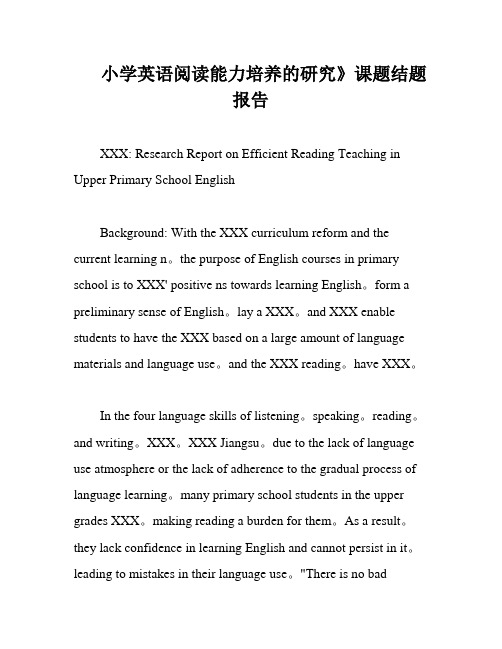 小学英语阅读能力培养的研究》课题结题报告

XXX: Research Report on Efficient Reading Teaching in Upper Primary School English

Background: With the XXX curriculum reform and the current learning n。the purpose of English courses in primary school is to XXX' positive ns towards learning English。form a preliminary sense of English。lay a XXX。and XXX enable students to have the XXX based on a large amount of language materials and language use。and the XXX reading。have XXX。

In the four language skills of listening。speaking。reading。and writing。XXX。XXX Jiangsu。due to the lack of language use atmosphere or the lack of adherence to the gradual process of language learning。many primary school students in the upper grades XXX。making reading a burden for them。As a result。they lack confidence in learning English and cannot persist in it。leading to mistakes in their language use。"There is no bad